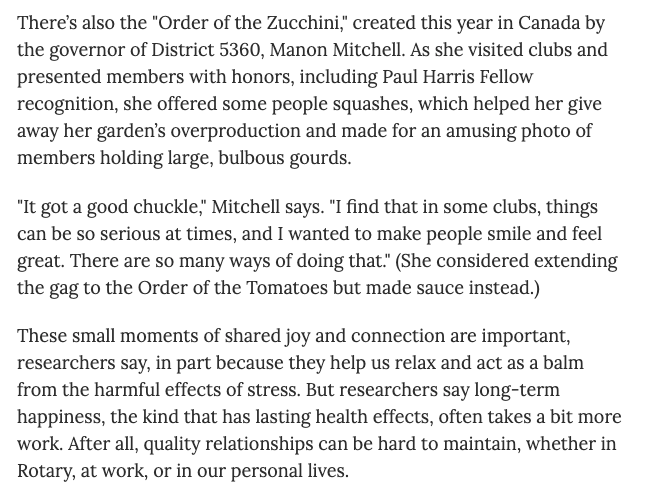 There's also the "Order of the Zucchini," created this year in Canada by the governor of District 5360, Manon Mitchell. As she visited clubs and presented members with honors, including Paul Harris Fellow recognition, she offered some people squashes, which helped her give away her garden's overproduction and made for an amusing photo of members holding large, bulbous gourds.

"It got a good chuckle," Mitchell says. "I find that in some clubs, things can be so serious at times, and I wanted to make people smile and feel great. There are so many ways of doing that." (She considered extending the gag to the Order of the Tomatoes but made sauce instead.)

These small moments of shared joy and connection are important, researchers say, in part because they help us relax and act as a balm from the harmful effects of stress. But researchers say long-term happiness, the kind that has lasting health effects, often takes a bit more work. After all, quality relationships can be hard to maintain, whether in Rotary, at work, or in our personal lives.